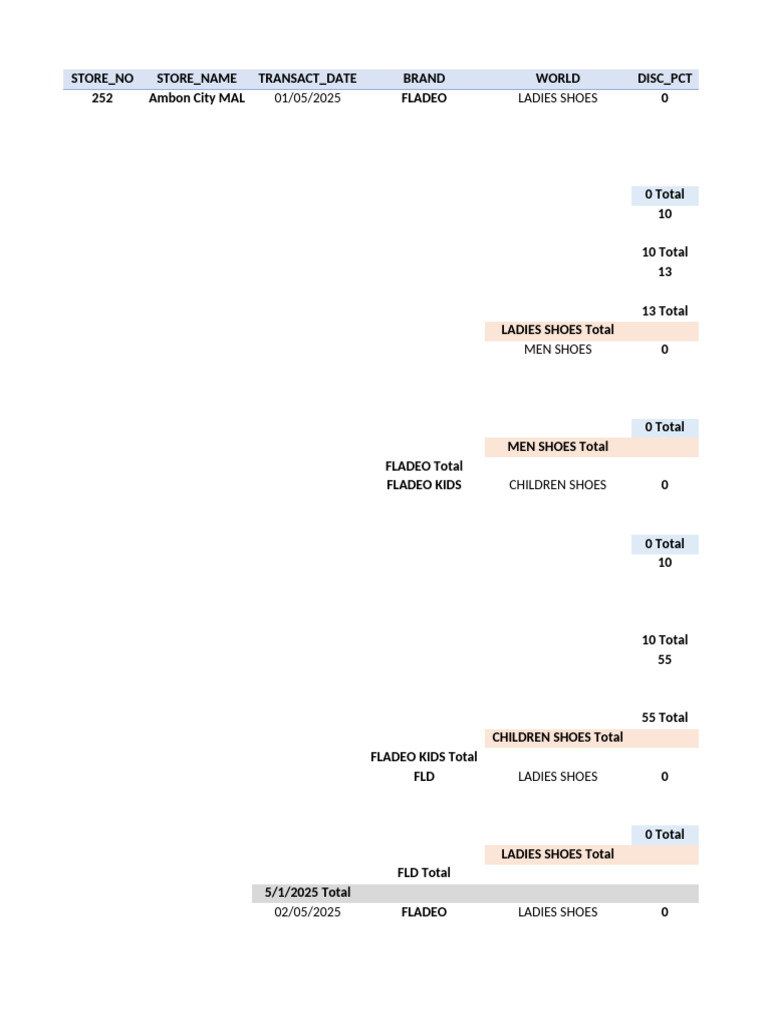 | STORE_NO | STORE_NAME | TRANSACT_DATE | BRAND | WORLD | DISC_PCT |
|---|---|---|---|---|---|
| 252 | Ambon City MAL | 01/05/2025 | FLADEO | LADIES SHOES | 0 |
| | | | | | 0 Total |
| | | | | | 10 |
| | | | | | 10 Total |
| | | | | | 13 |
| | | | | | 13 Total |
| | | | | LADIES SHOES Total | |
| | | | | MEN SHOES | 0 |
| | | | | | 0 Total |
| | | | | MEN SHOES Total | |
| | | | FLADEO Total | | |
| | | | FLADEO KIDS | CHILDREN SHOES | 0 |
| | | | | | 0 Total |
| | | | | | 10 |
| | | | | | 10 Total |
| | | | | | 55 |
| | | | | | 55 Total |
| | | | | CHILDREN SHOES Total | |
| | | | FLADEO KIDS Total | | |
| | | | FLD | LADIES SHOES | 0 |
| | | | | | 0 Total |
| | | | | LADIES SHOES Total | |
| | | | FLD Total | | |
| | | 5/1/2025 Total | | | |
| | | 02/05/2025 | FLADEO | LADIES SHOES | 0 |